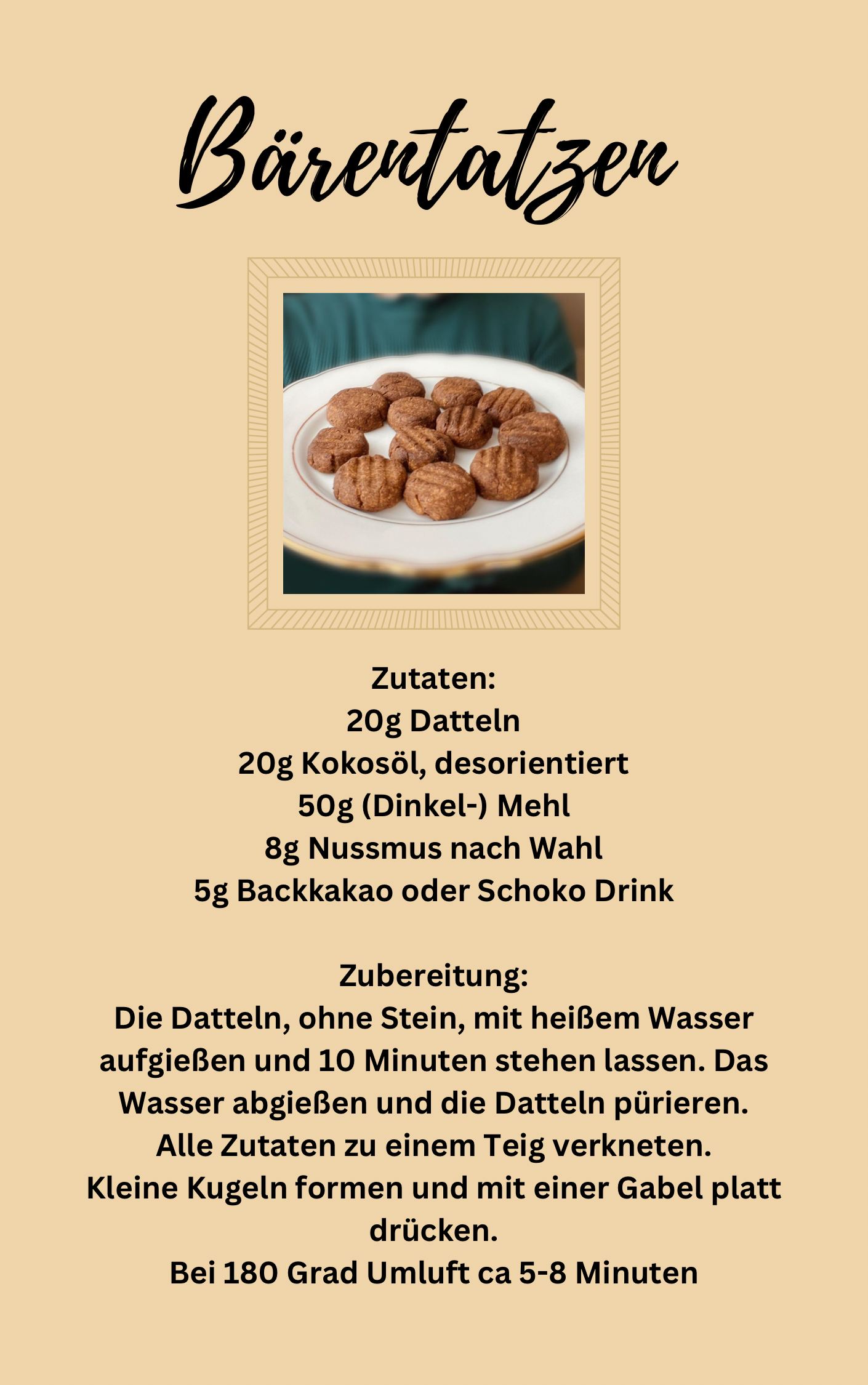 Bärentatzen

Zutaten:
20g Datteln
20g Kokosöl, desorientiert
50g (Dinkel-) Mehl
8g Nussmus nach Wahl
5g Backkakao oder Schoko Drink

Zubereitung:
Die Datteln, ohne Stein, mit heißem Wasser aufgießen und 10 Minuten stehen lassen. Das Wasser abgießen und die Datteln pürieren.
Alle Zutaten zu einem Teig verkneten.
Kleine Kugeln formen und mit einer Gabel platt drücken.
Bei 180 Grad Umluft ca 5-8 Minuten